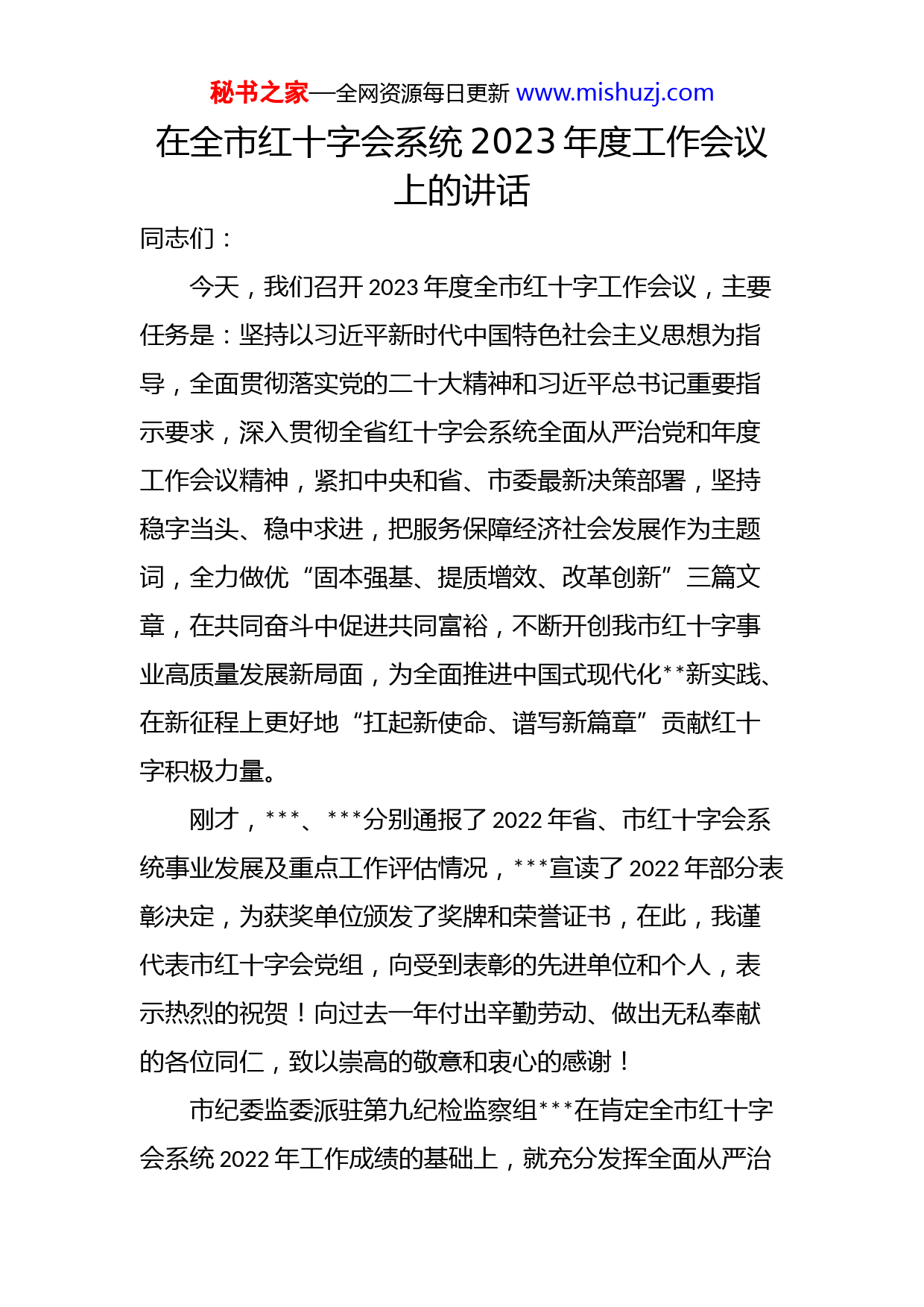 秘书之家—全网资源每日更新 www.mishuzj.com

在全市红十字会系统 2023 年度工作会议上的讲话

同志们：

今天，我们召开 2023 年度全市红十字工作会议，主要任务是：坚持以习近平新时代中国特色社会主义思想为指导，全面贯彻落实党的二十大精神和习近平总书记重要指示要求，深入贯彻全省红十字会系统全面从严治党和年度工作会议精神，紧扣中央和省、市委最新决策部署，坚持稳字当头、稳中求进，把服务保障经济社会发展作为主题词，全力做优“固本强基、提质增效、改革创新”三篇文章，在共同奋斗中促进共同富裕，不断开创我市红十字事业高质量发展新局面，为全面推进中国式现代化**新实践、在新征程上更好地“扛起新使命、谱写新篇章”贡献红十字积极力量。

刚才，***、***分别通报了 2022 年省、市红十字会系统事业发展及重点工作评估情况，***宣读了 2022 年部分表彰决定，为获奖单位颁发了奖牌和荣誉证书，在此，我谨代表市红十字会党组，向受到表彰的先进单位和个人，表示热烈的祝贺！向过去一年付出辛勤劳动、做出无私奉献的各位同仁，致以崇高的敬意和衷心的感谢！

市纪委监委派驻第九纪检监察组***在肯定全市红十字会系统 2022 年工作成绩的基础上，就充分发挥全面从严治